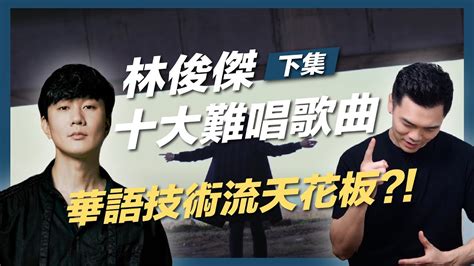 林俊傑 下集
十大難唱歌曲
華語技術流天花板?!